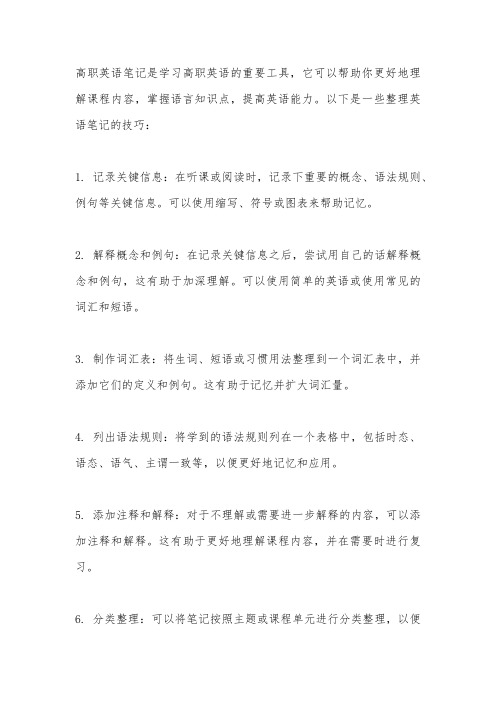 高职英语笔记是学习高职英语的重要工具，它可以帮助你更好地理解课程内容，掌握语言知识点，提高英语能力。以下是一些整理英语笔记的技巧：

1. 记录关键信息：在听课或阅读时，记录下重要的概念、语法规则、例句等关键信息。可以使用缩写、符号或图表来帮助记忆。

2. 解释概念和例句：在记录关键信息之后，尝试用自己的话解释概念和例句，这有助于加深理解。可以使用简单的英语或使用常见的词汇和短语。

3. 制作词汇表：将生词、短语或习惯用法整理到一个词汇表中，并添加它们的定义和例句。这有助于记忆并扩大词汇量。

4. 列出语法规则：将学到的语法规则列在一个表格中，包括时态、语态、语气、主谓一致等，以便更好地记忆和应用。

5. 添加注释和解释：对于不理解或需要进一步解释的内容，可以添加注释和解释。这有助于更好地理解课程内容，并在需要时进行复习。

6. 分类整理：可以将笔记按照主题或课程单元进行分类整理，以便